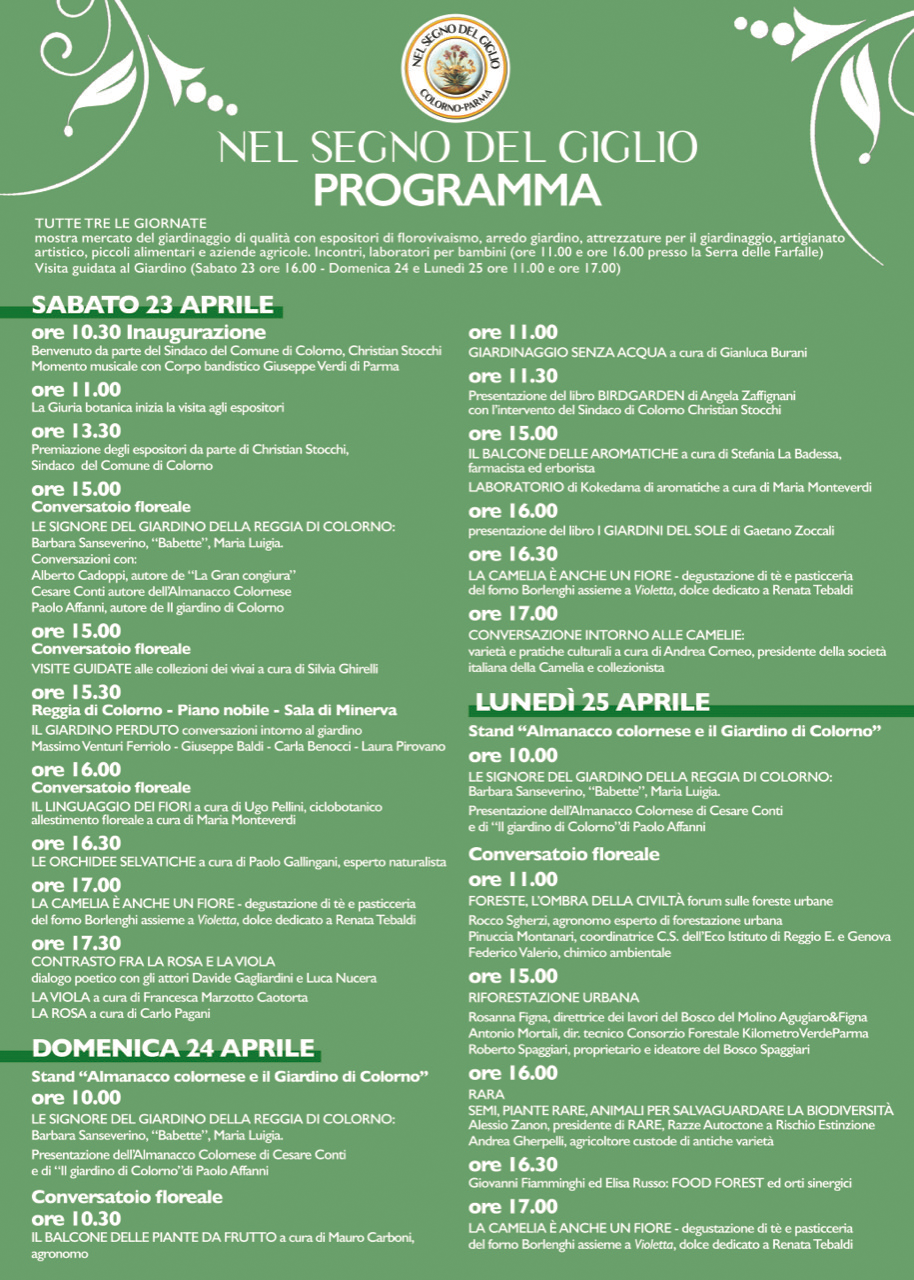 NEL SEGNO DEL GIGLIO
COLORNO-PARMA

NEL SEGNO DEL GIGLIO
PROGRAMMA

TUTTE TRE LE GIORNATE
mostra mercato del giardinaggio di qualità con espositori di florovivaismo, arredo giardino, attrezzature per il giardinaggio, artigianato artistico, piccoli alimentari e aziende agricole. Incontri, laboratori per bambini (ore 11.00 e ore 16.00 presso la Serra delle Farfalle)
Visita guidata al Giardino (Sabato 23 ore 16.00 - Domenica 24 e Lunedì 25 ore 11.00 e ore 17.00)

SABATO 23 APRILE

ore 10.30 Inaugurazione
Benvenuto da parte del Sindaco del Comune di Colorno, Christian Stocchi
Momento musicale con Corpo bandistico Giuseppe Verdi di Parma

ore 11.00
La Giuria botanica inizia la visita agli espositori

ore 13.30
Premiazione degli espositori da parte di Christian Stocchi, Sindaco del Comune di Colorno

ore 15.00
Conversatoio floreale
LE SIGNORE DEL GIARDINO DELLA REGGIA DI COLORNO: Barbara Sanseverino, "Babette", Maria Luigia.
Conversazioni con:
Alberto Cadoppi, autore de "La Gran congiura"
Cesare Conti autore dell'Almanacco Colornese
Paolo Affanni, autore de Il giardino di Colorno

ore 15.00
Conversatoio floreale
VISITE GUIDATE alle collezioni dei vivai a cura di Silvia Ghirelli

ore 15.30
Reggia di Colorno - Piano nobile - Sala di Minerva
IL GIARDINO PERDUTO conversazioni intorno al giardino
Massimo Venturi Ferriolo - Giuseppe Baldi - Carla Benocci - Laura Pirovano

ore 16.00
Conversatoio floreale
IL LINGUAGGIO DEI FIORI a cura di Ugo Pellini, ciclobotanico allestimento floreale a cura di Maria Monteverdi

ore 16.30
LE ORCHIDEE SELVATICHE a cura di Paolo Gallingani, esperto naturalista

ore 17.00
LA CAMELIA È ANCHE UN FIORE - degustazione di tè e pasticceria del forno Borlenghi assieme a Violetta, dolce dedicato a Renata Tebaldi

ore 17.30
CONTRASTO FRA LA ROSA E LA VIOLA
dialogo poetico con gli attori Davide Gagliardini e Luca Nucera
LA VIOLA a cura di Francesca Marzotto Caotorta
LA ROSA a cura di Carlo Pagani

DOMENICA 24 APRILE

Stand "Almanacco colornese e il Giardino di Colorno"
ore 10.00
LE SIGNORE DEL GIARDINO DELLA REGGIA DI COLORNO: Barbara Sanseverino, "Babette", Maria Luigia.
Presentazione dell'Almanacco Colornese di Cesare Conti e di "Il giardino di Colorno"di Paolo Affanni

Conversatoio floreale
ore 10.30
IL BALCONE DELLE PIANTE DA FRUTTO a cura di Mauro Carboni, agronomo

ore 11.00
GIARDINAGGIO SENZA ACQUA a cura di Gianluca Burani

ore 11.30
Presentazione del libro BIRDGARDEN di Angela Zaffignani con l'intervento del Sindaco di Colorno Christian Stocchi

ore 15.00
IL BALCONE DELLE AROMATICHE a cura di Stefania La Badessa, farmacista ed erborista
LABORATORIO di Kokedama di aromatiche a cura di Maria Monteverdi

ore 16.00
presentazione del libro I GIARDINI DEL SOLE di Gaetano Zoccali

ore 16.30
LA CAMELIA È ANCHE UN FIORE - degustazione di tè e pasticceria del forno Borlenghi assieme a Violetta, dolce dedicato a Renata Tebaldi

ore 17.00
CONVERSAZIONE INTORNO ALLE CAMELIE:
varietà e pratiche culturali a cura di Andrea Corneo, presidente della società italiana della Camelia e collezionista

LUNEDÌ 25 APRILE

Stand "Almanacco colornese e il Giardino di Colorno"
ore 10.00
LE SIGNORE DEL GIARDINO DELLA REGGIA DI COLORNO: Barbara Sanseverino, "Babette", Maria Luigia.
Presentazione dell'Almanacco Colornese di Cesare Conti e di "Il giardino di Colorno"di Paolo Affanni

Conversatoio floreale
ore 11.00
FORESTE, L'OMBRA DELLA CIVILTÀ forum sulle foreste urbane
Rocco Sgherzi, agronomo esperto di forestazione urbana
Pinuccia Montanari, coordinatrice C.S. dell'Eco Istituto di Reggio E. e Genova
Federico Valerio, chimico ambientale

ore 15.00
RIFORESTAZIONE URBANA
Rosanna Figna, direttrice dei lavori del Bosco del Molino Agugiaro&Figna
Antonio Mortali, dir. tecnico Consorzio Forestale KilometroVerdeParma
Roberto Spaggiari, proprietario e ideatore del Bosco Spaggiari

ore 16.00
RARA
SEMI, PIANTE RARE, ANIMALI PER SALVAGUARDARE LA BIODIVERSITÀ
Alessio Zanon, presidente di RARE, Razze Autoctone a Rischio Estinzione
Andrea Gherpelli, agricoltore custode di antiche varietà

ore 16.30
Giovanni Fiamminghi ed Elisa Russo: FOOD FOREST ed orti sinergici

ore 17.00
LA CAMELIA È ANCHE UN FIORE - degustazione di tè e pasticceria del forno Borlenghi assieme a Violetta, dolce dedicato a Renata Tebaldi